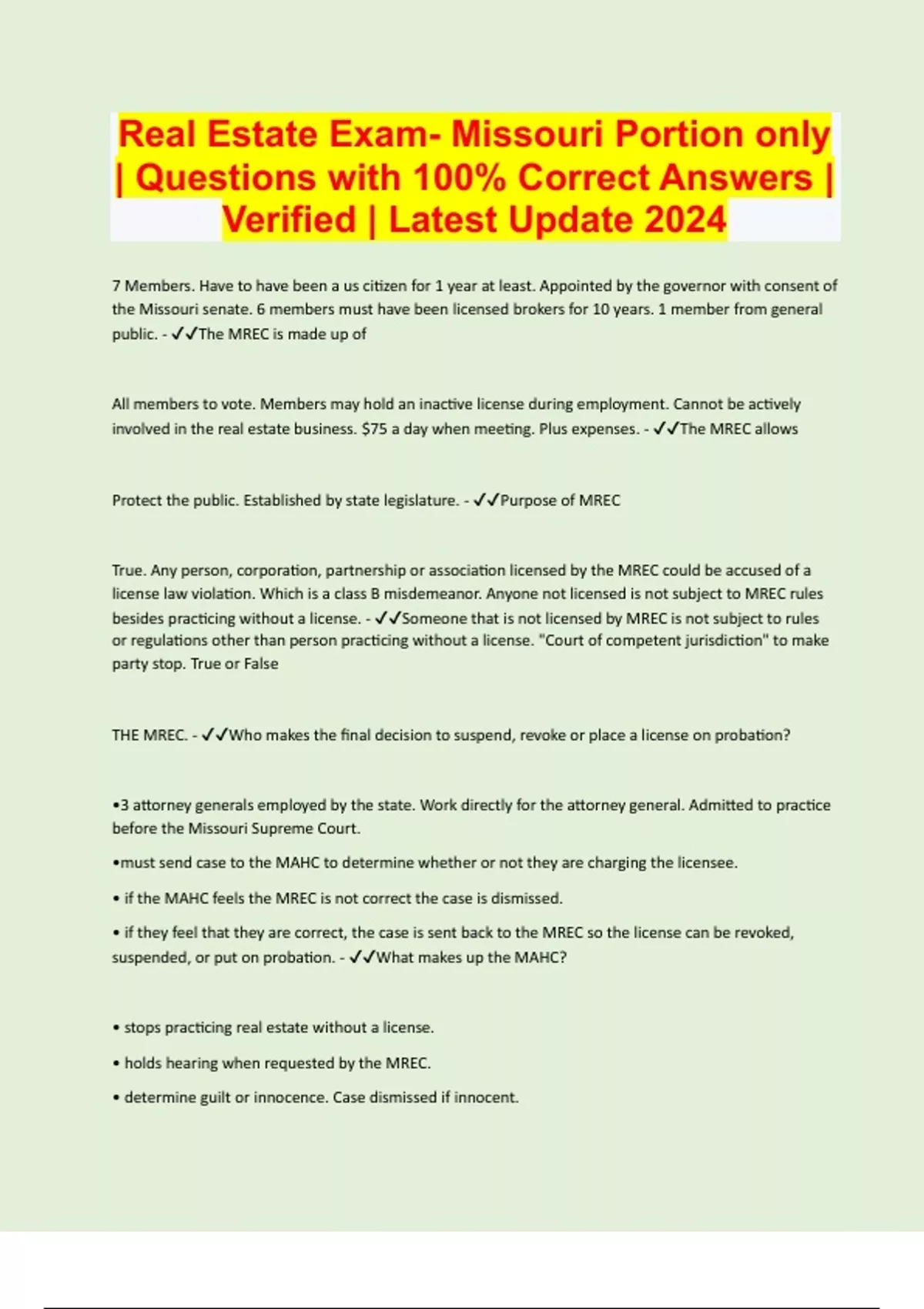 Real Estate Exam- Missouri Portion only | Questions with 100% Correct Answers | Verified | Latest Update 2024

7 Members. Have to have been a us citizen for 1 year at least. Appointed by the governor with consent of the Missouri senate. 6 members must have been licensed brokers for 10 years. 1 member from general public. - ✓✓The MREC is made up of

All members to vote. Members may hold an inactive license during employment. Cannot be actively involved in the real estate business. $75 a day when meeting. Plus expenses. - ✓✓The MREC allows

Protect the public. Established by state legislature. - ✓✓Purpose of MREC

True. Any person, corporation, partnership or association licensed by the MREC could be accused of a license law violation. Which is a class B misdemeanor. Anyone not licensed is not subject to MREC rules besides practicing without a license. - ✓✓Someone that is not licensed by MREC is not subject to rules or regulations other than person practicing without a license. "Court of competent jurisdiction" to make party stop. True or False

THE MREC. - ✓✓Who makes the final decision to suspend, revoke or place a license on probation?

•3 attorney generals employed by the state. Work directly for the attorney general. Admitted to practice before the Missouri Supreme Court.

•must send case to the MAHC to determine whether or not they are charging the licensee.

• if the MAHC feels the MREC is not correct the case is dismissed.

• if they feel that they are correct, the case is sent back to the MREC so the license can be revoked, suspended, or put on probation. - ✓✓What makes up the MAHC?

• stops practicing real estate without a license.

• holds hearing when requested by the MREC.

• determine guilt or innocence. Case dismissed if innocent.